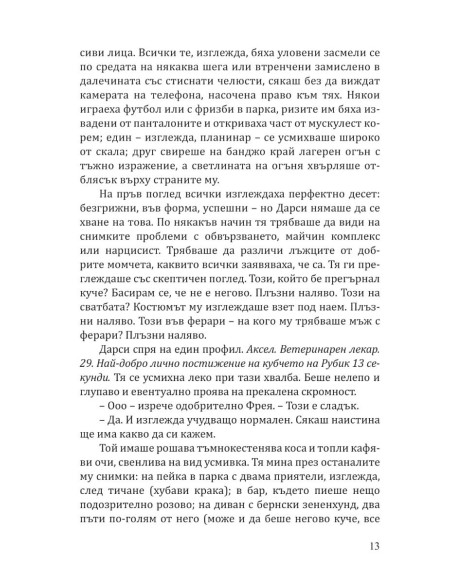 сиви лица. Всички те, изглежда, бяха уловени засмели се по средата на някаква шега или втренчени замислено в далечината със стиснати челюсти, сякаш без да виждат камерата на телефона, насочена право към тях. Някои играеха футбол или с фризби в парка, ризите им бяха извадени от панталоните и откриваха част от мускулест корем; един – изглежда, планинар – се усмихваше широко от скала; друг свиреше на банджо край лагерен огън с тъжно изражение, а светлината на огъня хвърляше отблясък върху страните му.

На пръв поглед всички изглеждаха перфектно десет: безгрижни, във форма, успешни – но Дарси нямаше да се хване на това. По някакъв начин тя трябваше да види на снимките проблеми с обвързването, майчин комплекс или нарцисист. Трябваше да различи лъжците от добрите момчета, каквито всички заявяваха, че са. Тя ги преглеждаше със скептичен поглед. Този, който бе прегърнал куче? Басирам се, че не е негово. Плъзни наляво. Този на сватбата? Костюмът му изглеждаше взет под наем. Плъзни наляво. Този във ферари – на кого му трябваше мъж с ферари? Плъзни наляво.

Дарси спря на един профил. Аксел. Ветеринарен лекар. 29. Най-добро лично постижение на кубчето на Рубик 13 секунди. Тя се усмихна леко при тази хвалба. Беше нелепо и глупаво и евентуално проява на прекалена скромност.

– Ооо – изрече одобрително Фрея. – Този е сладък.

– Да. И изглежда учудващо нормален. Сякаш наистина ще има какво да си кажем.

Той имаше рошава тъмнокестенява коса и топли кафяви очи, свенлива на вид усмивка. Тя мина през останалите му снимки: на пейка в парка с двама приятели, изглежда, след тичане (хубави крака); в бар, където пиеше нещо подозрително розово; на диван с бернски зененхунд, два пъти по-голям от него (може и да беше негово куче, все

13